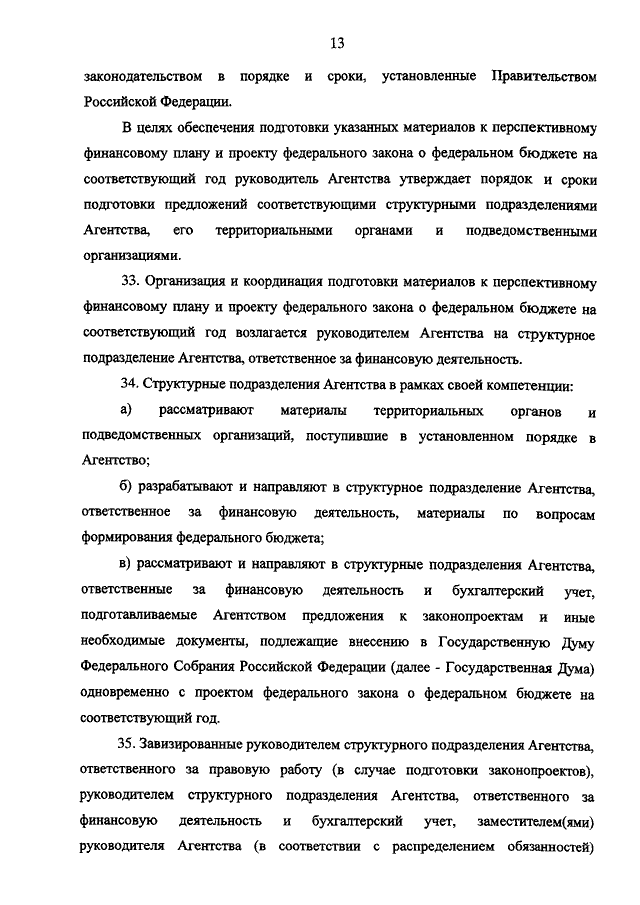 13

законодательством в порядке и сроки, установленные Правительством Российской Федерации.

В целях обеспечения подготовки указанных материалов к перспективному финансовому плану и проекту федерального закона о федеральном бюджете на соответствующий год руководитель Агентства утверждает порядок и сроки подготовки предложений соответствующими структурными подразделениями Агентства, его территориальными органами и подведомственными организациями.

33. Организация и координация подготовки материалов к перспективному финансовому плану и проекту федерального закона о федеральном бюджете на соответствующий год возлагается руководителем Агентства на структурное подразделение Агентства, ответственное за финансовую деятельность.

34. Структурные подразделения Агентства в рамках своей компетенции:

а) рассматривают материалы территориальных органов и подведомственных организаций, поступившие в установленном порядке в Агентство;

б) разрабатывают и направляют в структурное подразделение Агентства, ответственное за финансовую деятельность, материалы по вопросам формирования федерального бюджета;

в) рассматривают и направляют в структурные подразделения Агентства, ответственные за финансовую деятельность и бухгалтерский учет, подготавливаемые Агентством предложения к законопроектам и иные необходимые документы, подлежащие внесению в Государственную Думу Федерального Собрания Российской Федерации (далее - Государственная Дума) одновременно с проектом федерального закона о федеральном бюджете на соответствующий год.

35. Завизированные руководителем структурного подразделения Агентства, ответственного за правовую работу (в случае подготовки законопроектов), руководителем структурного подразделения Агентства, ответственного за финансовую деятельность и бухгалтерский учет, заместителем(ями) руководителя Агентства (в соответствии с распределением обязанностей)